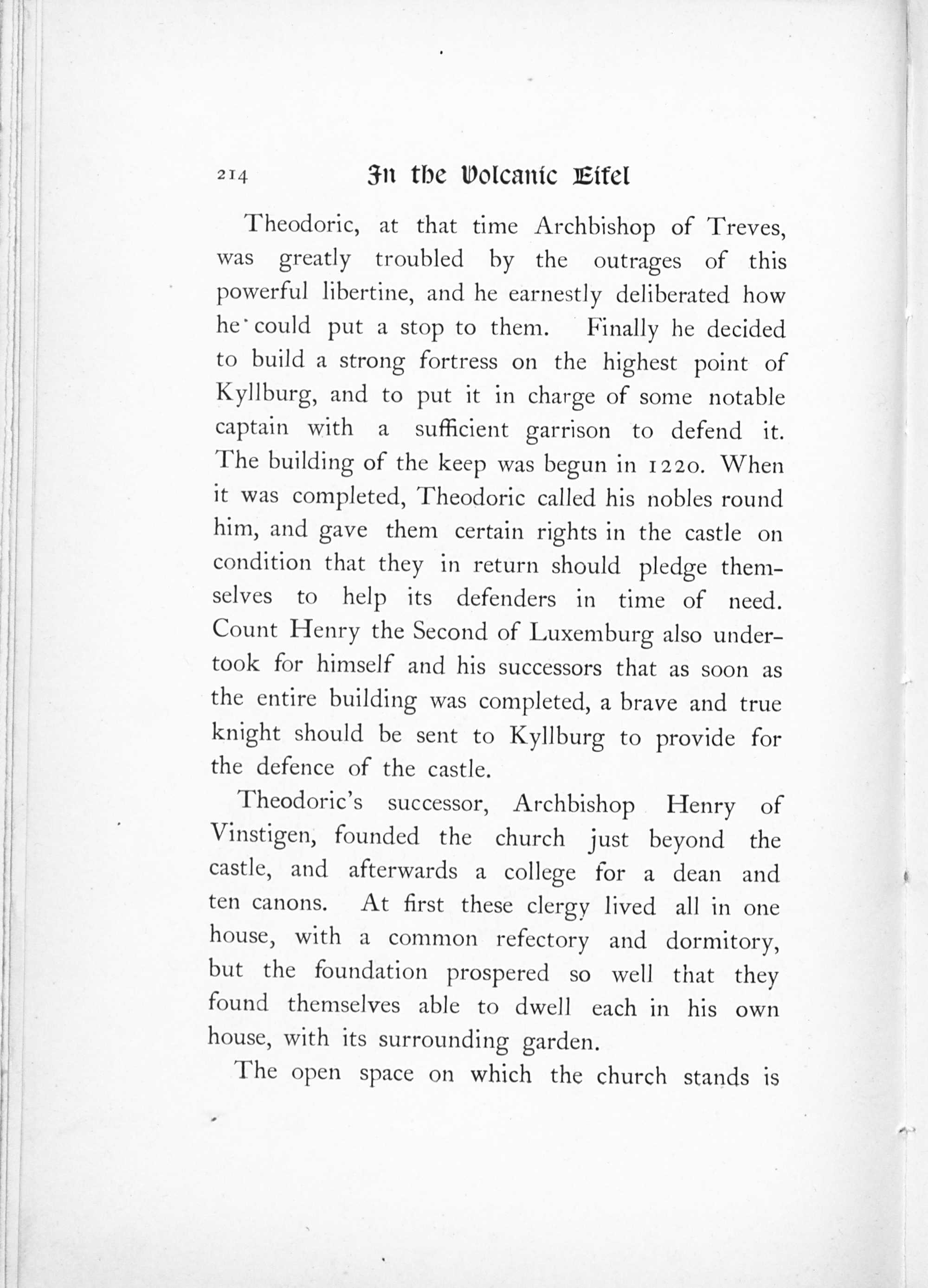 214 In the Volcanic Eifel

Theodoric, at that time Archbishop of Treves, was greatly troubled by the outrages of this powerful libertine, and he earnestly deliberated how he could put a stop to them. Finally he decided to build a strong fortress on the highest point of Kyllburg, and to put it in charge of some notable captain with a sufficient garrison to defend it. The building of the keep was begun in 1220. When it was completed, Theodoric called his nobles round him, and gave them certain rights in the castle on condition that they in return should pledge themselves to help its defenders in time of need. Count Henry the Second of Luxemburg also undertook for himself and his successors that as soon as the entire building was completed, a brave and true knight should be sent to Kyllburg to provide for the defence of the castle.

Theodoric's successor, Archbishop Henry of Vinstigen, founded the church just beyond the castle, and afterwards a college for a dean and ten canons. At first these clergy lived all in one house, with a common refectory and dormitory, but the foundation prospered so well that they found themselves able to dwell each in his own house, with its surrounding garden.

The open space on which the church stands is